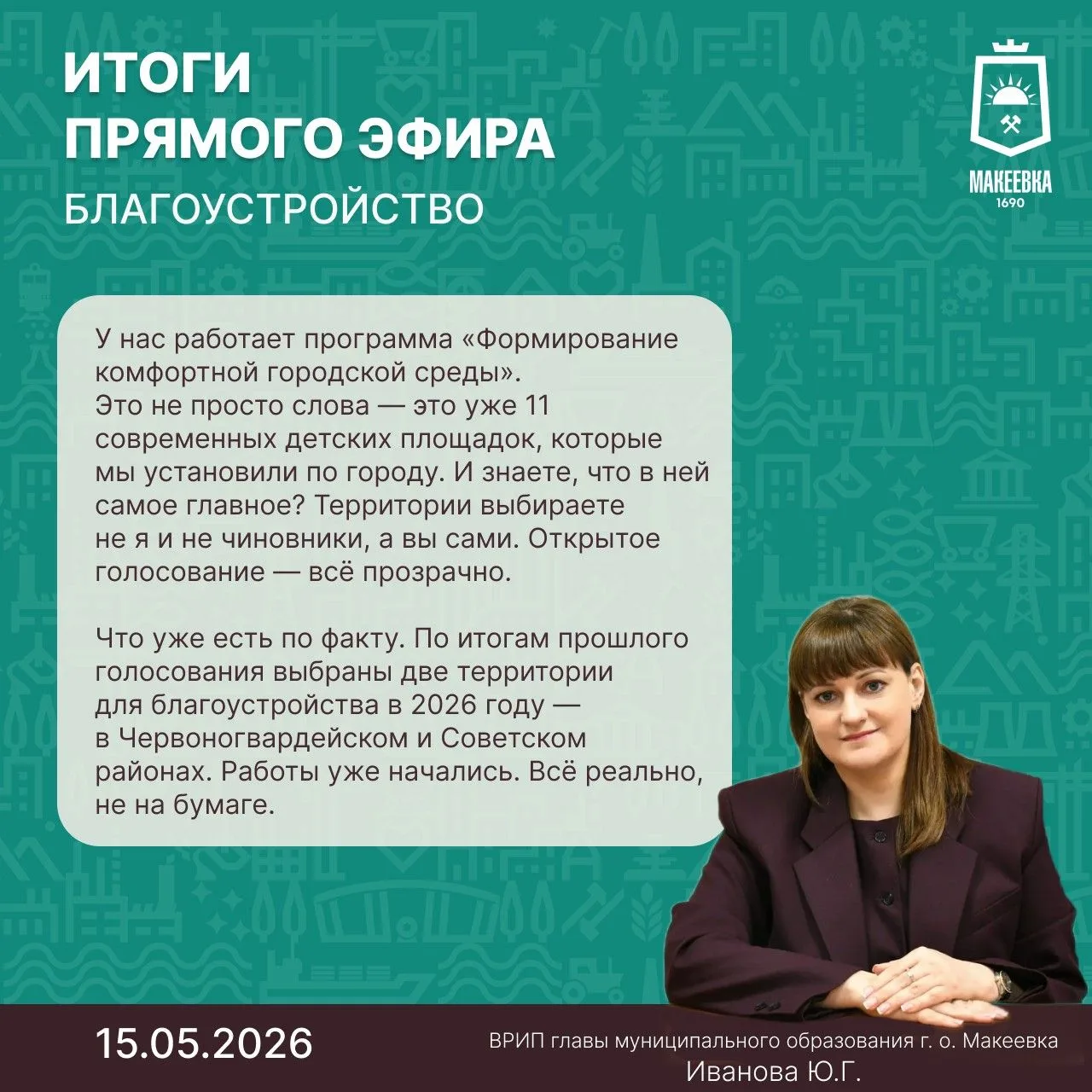 ИТОГИ ПРЯМОГО ЭФИРА
БЛАГОУСТРОЙСТВО

МАКЕЕВКА
1690

У нас работает программа «Формирование комфортной городской среды».
Это не просто слова — это уже 11 современных детских площадок, которые мы установили по городу. И знаете, что в ней самое главное? Территории выбираете не я и не чиновники, а вы сами. Открытое голосование — всё прозрачно.

Что уже есть по факту. По итогам прошлого голосования выбраны две территории для благоустройства в 2026 году — в Червоногвардейском и Советском районах. Работы уже начались. Всё реально, не на бумаге.

15.05.2026

ВРИП главы муниципального образования г. о. Макеевка
Иванова Ю.Г.